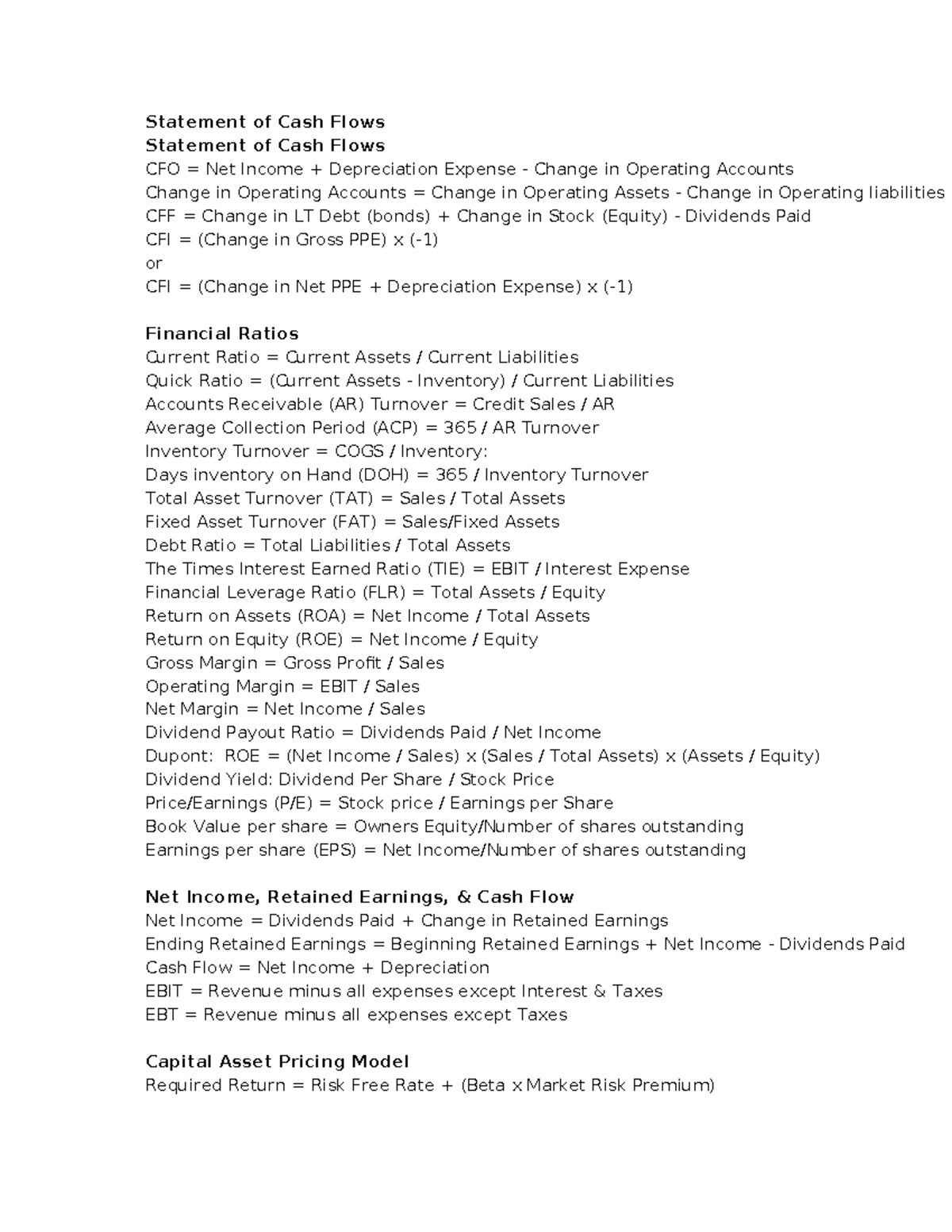 Statement of Cash Flows
Statement of Cash Flows
CFO = Net Income + Depreciation Expense - Change in Operating Accounts
Change in Operating Accounts = Change in Operating Assets - Change in Operating liabilities
CFF = Change in LT Debt (bonds) + Change in Stock (Equity) - Dividends Paid
CFI = (Change in Gross PPE) x (-1)
or
CFI = (Change in Net PPE + Depreciation Expense) x (-1)

Financial Ratios
Current Ratio = Current Assets / Current Liabilities
Quick Ratio = (Current Assets - Inventory) / Current Liabilities
Accounts Receivable (AR) Turnover = Credit Sales / AR
Average Collection Period (ACP) = 365 / AR Turnover
Inventory Turnover = COGS / Inventory:
Days inventory on Hand (DOH) = 365 / Inventory Turnover
Total Asset Turnover (TAT) = Sales / Total Assets
Fixed Asset Turnover (FAT) = Sales/Fixed Assets
Debt Ratio = Total Liabilities / Total Assets
The Times Interest Earned Ratio (TIE) = EBIT / Interest Expense
Financial Leverage Ratio (FLR) = Total Assets / Equity
Return on Assets (ROA) = Net Income / Total Assets
Return on Equity (ROE) = Net Income / Equity
Gross Margin = Gross Profit / Sales
Operating Margin = EBIT / Sales
Net Margin = Net Income / Sales
Dividend Payout Ratio = Dividends Paid / Net Income
Dupont: ROE = (Net Income / Sales) x (Sales / Total Assets) x (Assets / Equity)
Dividend Yield: Dividend Per Share / Stock Price
Price/Earnings (P/E) = Stock price / Earnings per Share
Book Value per share = Owners Equity/Number of shares outstanding
Earnings per share (EPS) = Net Income/Number of shares outstanding

Net Income, Retained Earnings, & Cash Flow
Net Income = Dividends Paid + Change in Retained Earnings
Ending Retained Earnings = Beginning Retained Earnings + Net Income - Dividends Paid
Cash Flow = Net Income + Depreciation
EBIT = Revenue minus all expenses except Interest & Taxes
EBT = Revenue minus all expenses except Taxes

Capital Asset Pricing Model
Required Return = Risk Free Rate + (Beta x Market Risk Premium)